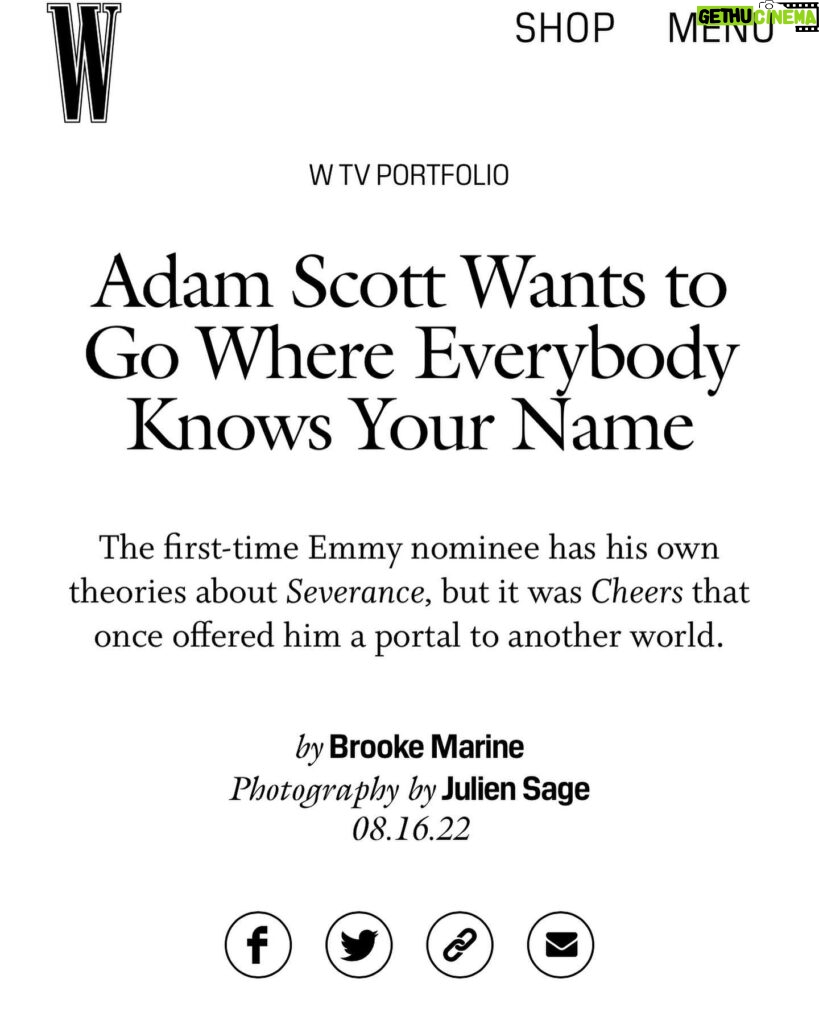 W

SHOP MENU

GETHU CINEMA

W TV PORTFOLIO

Adam Scott Wants to Go Where Everybody Knows Your Name

The first-time Emmy nominee has his own theories about Severance, but it was Cheers that once offered him a portal to another world.

by Brooke Marine
Photography by Julien Sage
08.16.22